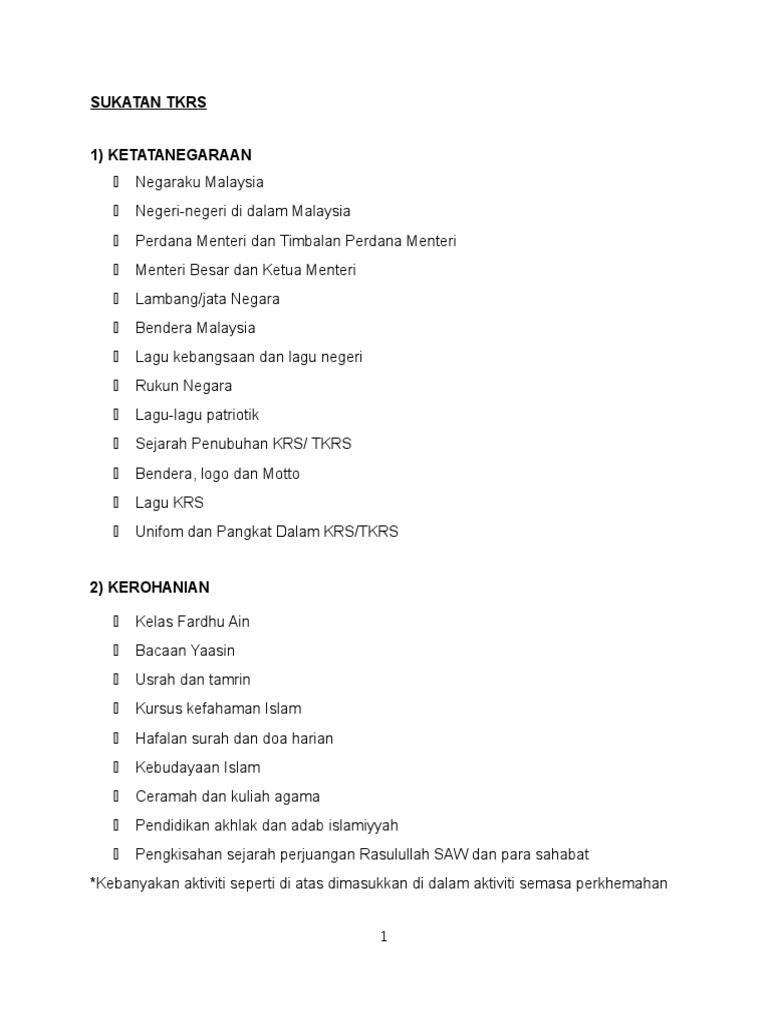 SUKATAN TKRS

1) KETATANEGARAAN

- Negaraku Malaysia
- Negeri-negeri di dalam Malaysia
- Perdana Menteri dan Timbalan Perdana Menteri
- Menteri Besar dan Ketua Menteri
- Lambang/jata Negara
- Bendera Malaysia
- Lagu kebangsaan dan lagu negeri
- Rukun Negara
- Lagu-lagu patriotik
- Sejarah Penubuhan KRS/ TKRS
- Bendera, logo dan Motto
- Lagu KRS
- Unifom dan Pangkat Dalam KRS/TKRS

2) KEROHANIAN

- Kelas Fardhu Ain
- Bacaan Yaasin
- Usrah dan tamrin
- Kursus kefahaman Islam
- Hafalan surah dan doa harian
- Kebudayaan Islam
- Ceramah dan kuliah agama
- Pendidikan akhlak dan adab islamiyyah
- Pengkisahan sejarah perjuangan Rasulullah SAW dan para sahabat

*Kebanyakan aktiviti seperti di atas dimasukkan di dalam aktiviti semasa perkhemahan

1